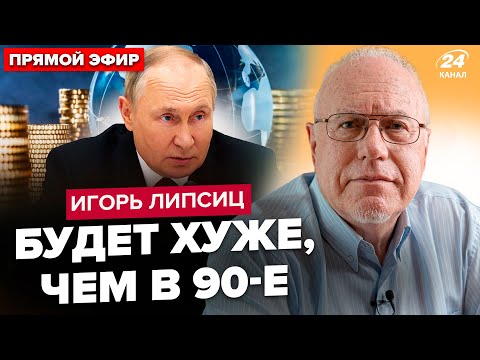 ПРЯМОЙ ЭФИР

24 КАНАЛ

ИГОРЬ ЛИПСИЦ

БУДЕТ ХУЖЕ, ЧЕМ В 90-Е